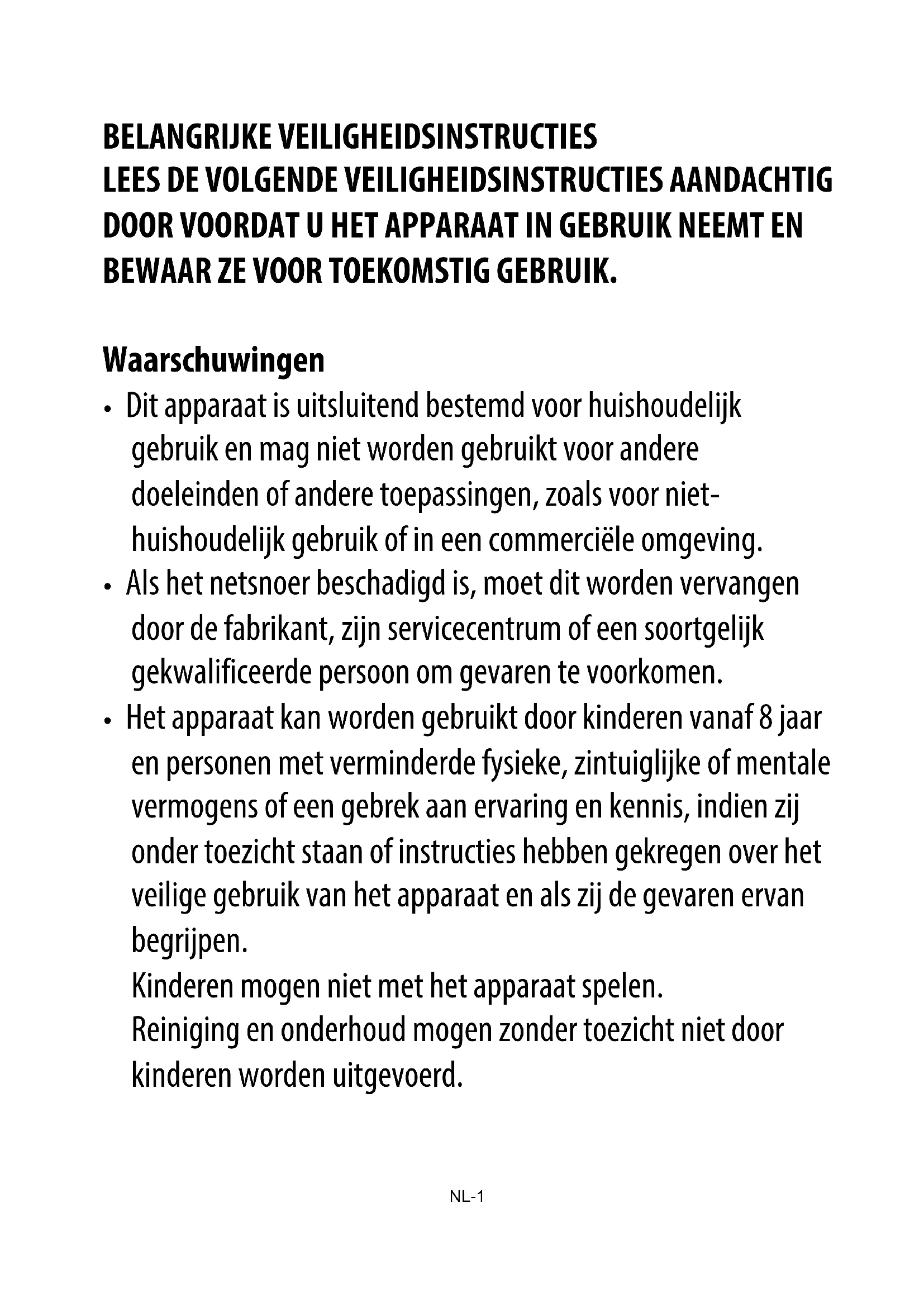 BELANGRIJKE VEILIGHEIDSINSTRUCTIES
LEES DE VOLGENDE VEILIGHEIDSINSTRUCTIES AANDACHTIG DOOR VOORDAT U HET APPARAAT IN GEBRUIK NEEMT EN BEWAAR ZE VOOR TOEKOMSTIG GEBRUIK.

Waarschuwingen

• Dit apparaat is uitsluitend bestemd voor huishoudelijk gebruik en mag niet worden gebruikt voor andere doeleinden of andere toepassingen, zoals voor niet-huishoudelijk gebruik of in een commerciële omgeving.
• Als het netsnoer beschadigd is, moet dit worden vervangen door de fabrikant, zijn servicecentrum of een soortgelijk gekwalificeerde persoon om gevaren te voorkomen.
• Het apparaat kan worden gebruikt door kinderen vanaf 8 jaar en personen met verminderde fysieke, zintuiglijke of mentale vermogens of een gebrek aan ervaring en kennis, indien zij onder toezicht staan of instructies hebben gekregen over het veilige gebruik van het apparaat en als zij de gevaren ervan begrijpen.
Kinderen mogen niet met het apparaat spelen.
Reiniging en onderhoud mogen zonder toezicht niet door kinderen worden uitgevoerd.

NL-1